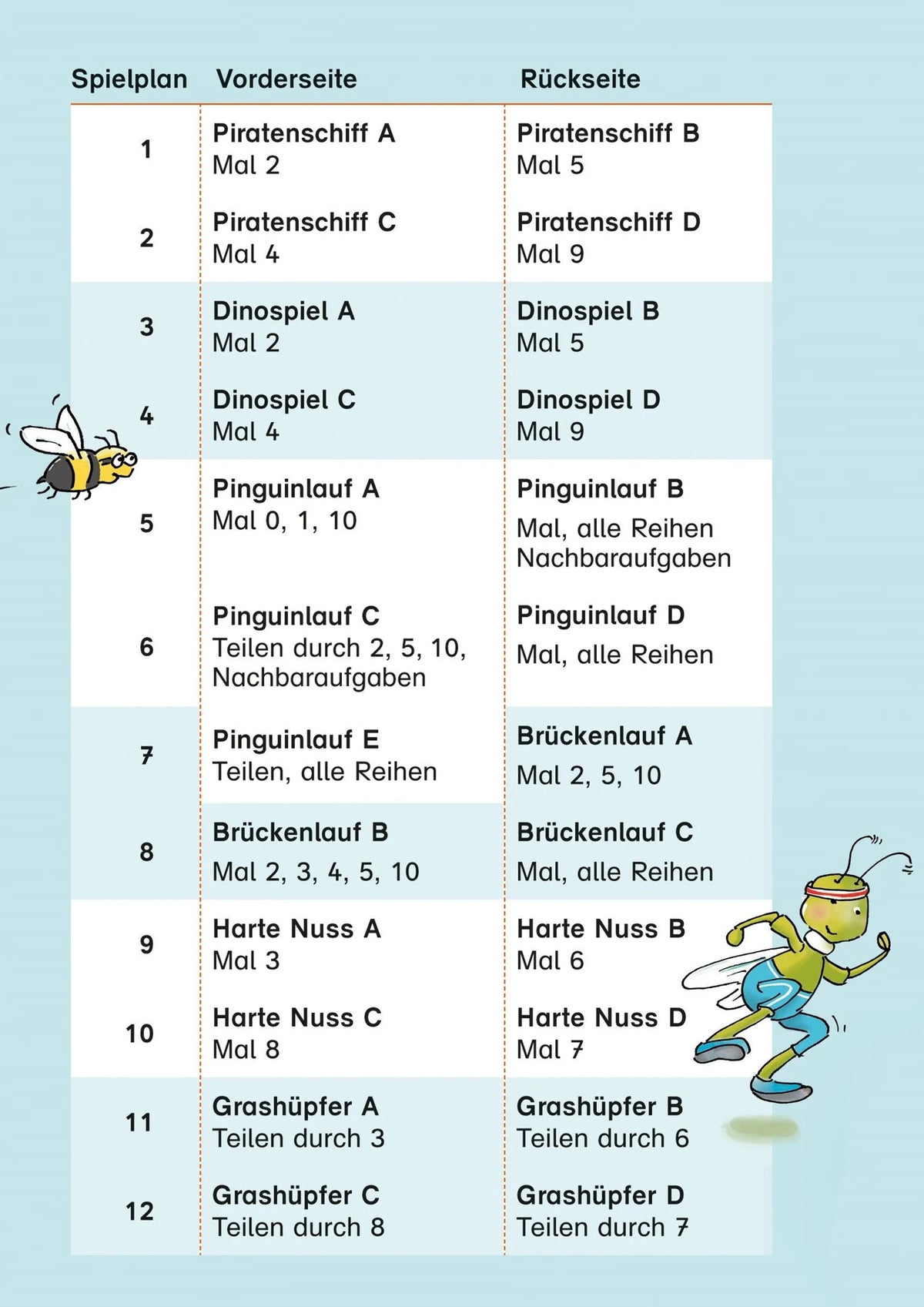 | Spielplan | Vorderseite | Rückseite |
|---|---|---|
| 1 | Piratenschiff A Mal 2 | Piratenschiff B Mal 5 |
| 2 | Piratenschiff C Mal 4 | Piratenschiff D Mal 9 |
| 3 | Dinospiel A Mal 2 | Dinospiel B Mal 5 |
| 4 | Dinospiel C Mal 4 | Dinospiel D Mal 9 |
| 5 | Pinguinlauf A Mal 0, 1, 10 | Pinguinlauf B Mal, alle Reihen Nachbaraufgaben |
| 6 | Pinguinlauf C Teilen durch 2, 5, 10, Nachbaraufgaben | Pinguinlauf D Mal, alle Reihen |
| 7 | Pinguinlauf E Teilen, alle Reihen | Brückenlauf A Mal 2, 5, 10 |
| 8 | Brückenlauf B Mal 2, 3, 4, 5, 10 | Brückenlauf C Mal, alle Reihen |
| 9 | Harte Nuss A Mal 3 | Harte Nuss B Mal 6 |
| 10 | Harte Nuss C Mal 8 | Harte Nuss D Mal 7 |
| 11 | Grashüpfer A Teilen durch 3 | Grashüpfer B Teilen durch 6 |
| 12 | Grashüpfer C Teilen durch 8 | Grashüpfer D Teilen durch 7 |